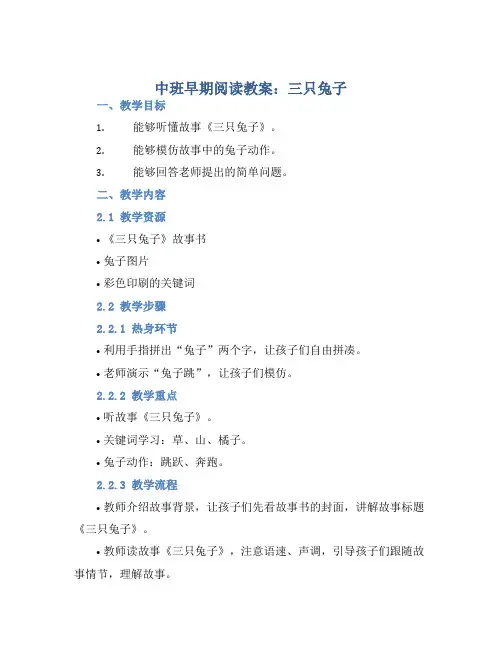 中班早期阅读教案：三只兔子

一、教学目标

1. 能够听懂故事《三只兔子》。

2. 能够模仿故事中的兔子动作。

3. 能够回答老师提出的简单问题。

二、教学内容

2.1 教学资源

• 《三只兔子》故事书

• 兔子图片

• 彩色印刷的关键词

2.2 教学步骤

2.2.1 热身环节

• 利用手指拼出“兔子”两个字，让孩子们自由拼凑。

• 老师演示“兔子跳”，让孩子们模仿。

2.2.2 教学重点

• 听故事《三只兔子》。

• 关键词学习：草、山、橘子。

• 兔子动作：跳跃、奔跑。

2.2.3 教学流程

• 教师介绍故事背景，让孩子们先看故事书的封面，讲解故事标题《三只兔子》。

• 教师读故事《三只兔子》，注意语速、声调，引导孩子们跟随故事情节，理解故事。